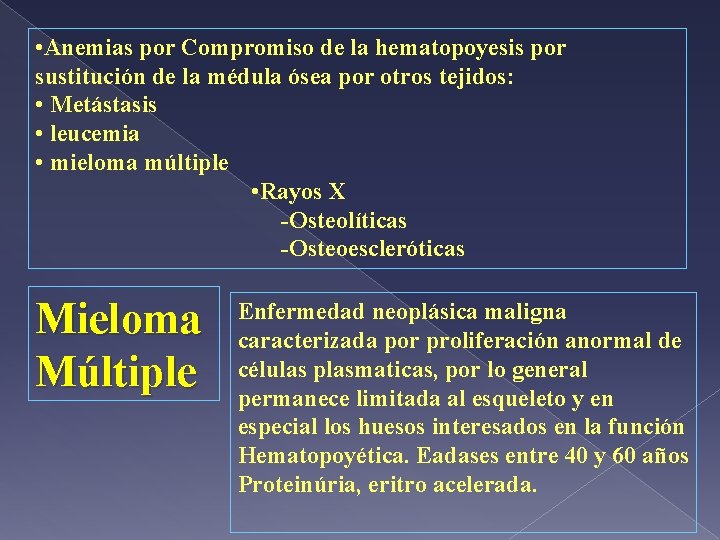 •Anemias por Compromiso de la hematopoyesis por sustitución de la médula ósea por otros tejidos:
• Metástasis
• leucemia
• mieloma múltiple
•Rayos X
-Osteolíticas
-Osteoescleróticas

Mieloma Múltiple

Enfermedad neoplásica maligna caracterizada por proliferación anormal de células plasmaticas, por lo general permanece limitada al esqueleto y en especial los huesos interesados en la función Hematopoyética. Eadases entre 40 y 60 años Proteinúria, eritro acelerada.